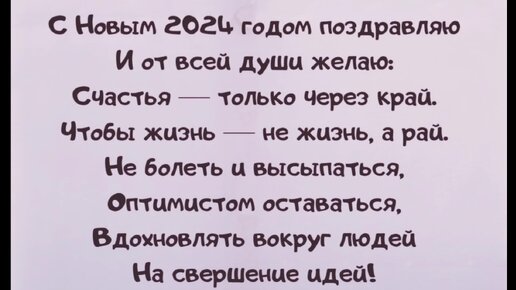 С Новым 2024 годом поздравляю
И от всей души желаю:
Счастья — только через край.
Чтобы жизнь — не жизнь, а рай.
Не болеть и высыпаться,
Оптимистом оставаться,
Вдохновлять вокруг людей
На свершение идей!